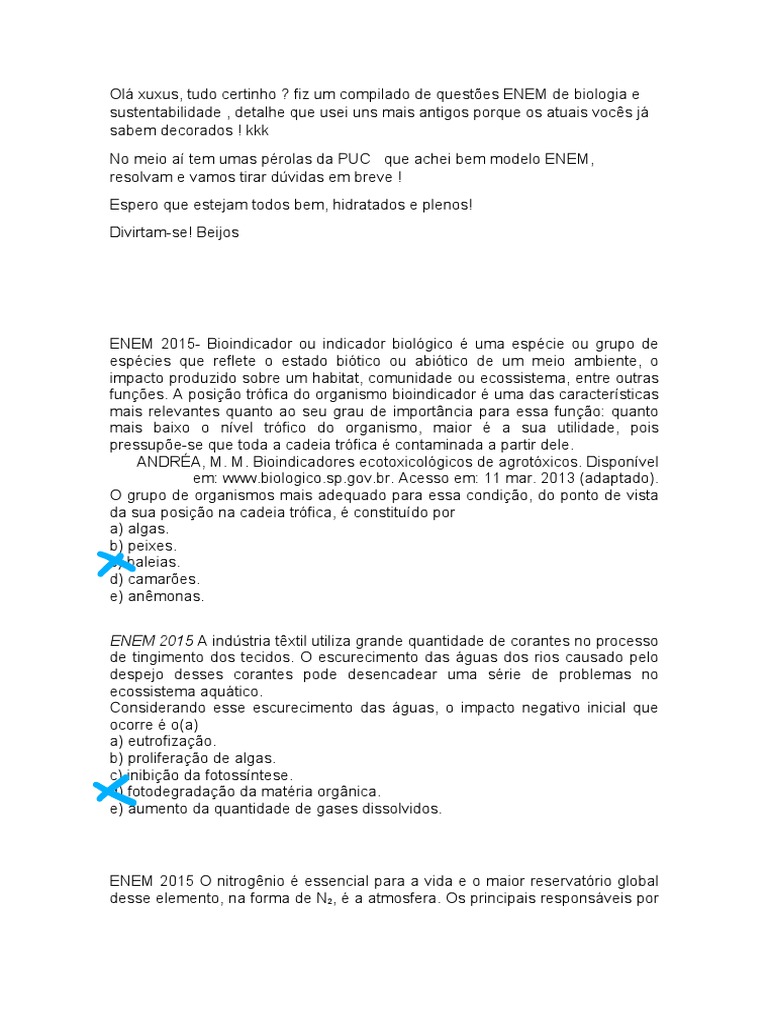 Olá xuxus, tudo certinho ? fiz um compilado de questões ENEM de biologia e sustentabilidade , detalhe que usei uns mais antigos porque os atuais vocês já sabem decorados ! kkk

No meio aí tem umas pérolas da PUC que achei bem modelo ENEM, resolvam e vamos tirar dúvidas em breve !

Espero que estejam todos bem, hidratados e plenos!

Divirtam-se! Beijos

ENEM 2015- Bioindicador ou indicador biológico é uma espécie ou grupo de espécies que reflete o estado biótico ou abiótico de um meio ambiente, o impacto produzido sobre um habitat, comunidade ou ecossistema, entre outras funções. A posição trófica do organismo bioindicador é uma das características mais relevantes quanto ao seu grau de importância para essa função: quanto mais baixo o nível trófico do organismo, maior é a sua utilidade, pois pressupõe-se que toda a cadeia trófica é contaminada a partir dele.
ANDRÉA, M. M. Bioindicadores ecotoxicológicos de agrotóxicos. Disponível em: www.biologico.sp.gov.br. Acesso em: 11 mar. 2013 (adaptado).
O grupo de organismos mais adequado para essa condição, do ponto de vista da sua posição na cadeia trófica, é constituído por
a) algas.
b) peixes.
c) baleias.
d) camarões.
e) anêmonas.

ENEM 2015 A indústria têxtil utiliza grande quantidade de corantes no processo de tingimento dos tecidos. O escurecimento das águas dos rios causado pelo despejo desses corantes pode desencadear uma série de problemas no ecossistema aquático.
Considerando esse escurecimento das águas, o impacto negativo inicial que ocorre é o(a)
a) eutrofização.
b) proliferação de algas.
c) inibição da fotossíntese.
d) fotodegradação da matéria orgânica.
e) aumento da quantidade de gases dissolvidos.

ENEM 2015 O nitrogênio é essencial para a vida e o maior reservatório global desse elemento, na forma de $N_2$, é a atmosfera. Os principais responsáveis por